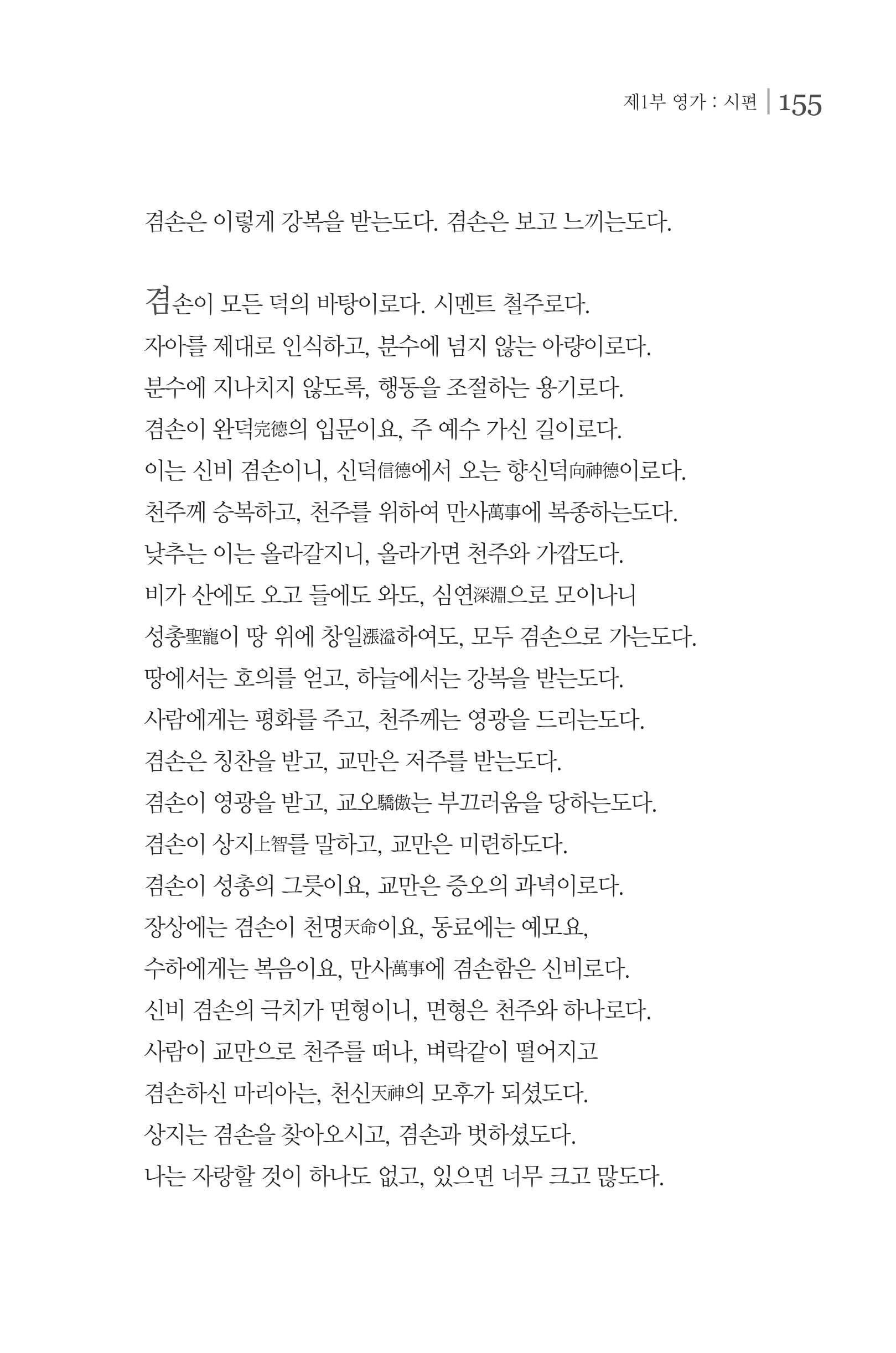 제1부 영가 : 시편 | 155

겸손은 이렇게 강복을 받는도다. 겸손은 보고 느끼는도다.

겸손이 모든 덕의 바탕이로다. 시멘트 철주로다.
자아를 제대로 인식하고, 분수에 넘지 않는 아량이로다.
분수에 지나치지 않도록, 행동을 조절하는 용기로다.
겸손이 완덕完德의 입문이요, 주 예수 가신 길이로다.
이는 신비 겸손이니, 신덕信德에서 오는 향신덕向神德이로다.
천주께 승복하고, 천주를 위하여 만사萬事에 복종하는도다.
낮추는 이는 올라갈지니, 올라가면 천주와 가깝도다.
비가 산에도 오고 들에도 와도, 심연深淵으로 모이나니
성총聖寵이 땅 위에 창일漲溢하여도, 모두 겸손으로 가는도다.
땅에서는 호의를 얻고, 하늘에서는 강복을 받는도다.
사람에게는 평화를 주고, 천주께는 영광을 드리는도다.
겸손은 칭찬을 받고, 교만은 저주를 받는도다.
겸손이 영광을 받고, 교오驕傲는 부끄러움을 당하는도다.
겸손이 상지上智를 말하고, 교만은 미련하도다.
겸손이 성총의 그릇이요, 교만은 증오의 과녁이로다.
장상에는 겸손이 천명天命이요, 동료에는 예모요,
수하에게는 복음이요, 만사萬事에 겸손함은 신비로다.
신비 겸손의 극치가 면형이니, 면형은 천주와 하나로다.
사람이 교만으로 천주를 떠나, 벼락같이 떨어지고
겸손하신 마리아는, 천신天神의 모후가 되셨도다.
상지는 겸손을 찾아오시고, 겸손과 벗하셨도다.
나는 자랑할 것이 하나도 없고, 있으면 너무 크고 많도다.